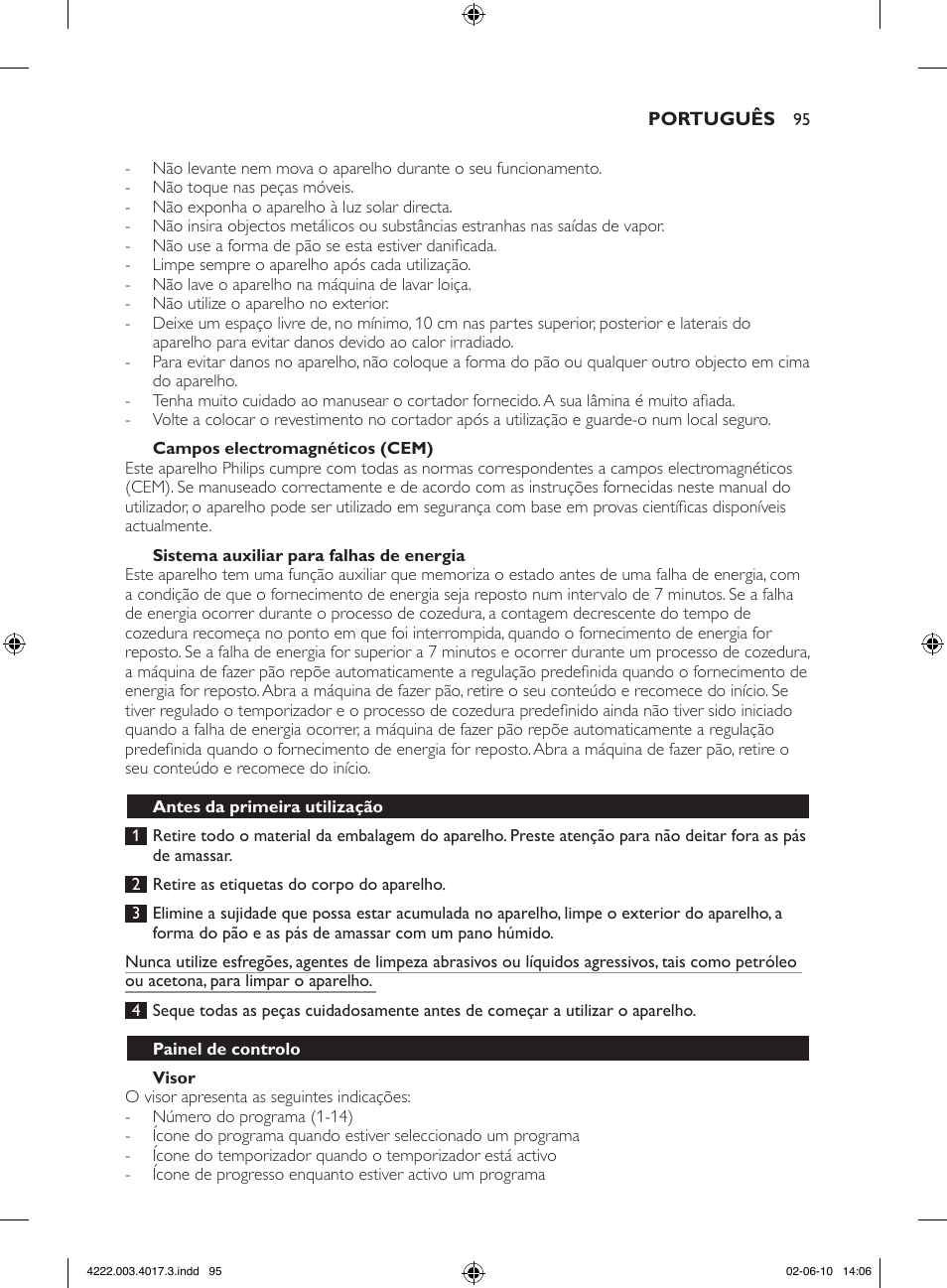 PORTUGUÊS 95

- Não levante nem mova o aparelho durante o seu funcionamento.
- Não toque nas peças móveis.
- Não exponha o aparelho à luz solar directa.
- Não insira objectos metálicos ou substâncias estranhas nas saídas de vapor.
- Não use a forma de pão se esta estiver danificada.
- Limpe sempre o aparelho após cada utilização.
- Não lave o aparelho na máquina de lavar loiça.
- Não utilize o aparelho no exterior.
- Deixe um espaço livre de, no mínimo, 10 cm nas partes superior, posterior e laterais do aparelho para evitar danos devido ao calor irradiado.
- Para evitar danos no aparelho, não coloque a forma do pão ou qualquer outro objecto em cima do aparelho.
- Tenha muito cuidado ao manusear o cortador fornecido. A sua lâmina é muito afiada.
- Volte a colocar o revestimento no cortador após a utilização e guarde-o num local seguro.

Campos electromagnéticos (CEM)
Este aparelho Philips cumpre com todas as normas correspondentes a campos electromagnéticos (CEM). Se manuseado correctamente e de acordo com as instruções fornecidas neste manual do utilizador, o aparelho pode ser utilizado em segurança com base em provas científicas disponíveis actualmente.

Sistema auxiliar para falhas de energia
Este aparelho tem uma função auxiliar que memoriza o estado antes de uma falha de energia, com a condição de que o fornecimento de energia seja reposto num intervalo de 7 minutos. Se a falha de energia ocorrer durante o processo de cozedura, a contagem decrescente do tempo de cozedura recomeça no ponto em que foi interrompida, quando o fornecimento de energia for reposto. Se a falha de energia for superior a 7 minutos e ocorrer durante um processo de cozedura, a máquina de fazer pão repõe automaticamente a regulação predefinida quando o fornecimento de energia for reposto. Abra a máquina de fazer pão, retire o seu conteúdo e recomece do início. Se tiver regulado o temporizador e o processo de cozedura predefinido ainda não tiver sido iniciado quando a falha de energia ocorrer, a máquina de fazer pão repõe automaticamente a regulação predefinida quando o fornecimento de energia for reposto. Abra a máquina de fazer pão, retire o seu conteúdo e recomece do início.

Antes da primeira utilização

1 Retire todo o material da embalagem do aparelho. Preste atenção para não deitar fora as pás de amassar.

2 Retire as etiquetas do corpo do aparelho.

3 Elimine a sujidade que possa estar acumulada no aparelho, limpe o exterior do aparelho, a forma do pão e as pás de amassar com um pano húmido.

Nunca utilize esfregões, agentes de limpeza abrasivos ou líquidos agressivos, tais como petróleo ou acetona, para limpar o aparelho.

4 Seque todas as peças cuidadosamente antes de começar a utilizar o aparelho.

Painel de controlo

Visor
O visor apresenta as seguintes indicações:
- Número do programa (1-14)
- Ícone do programa quando estiver seleccionado um programa
- Ícone do temporizador quando o temporizador está activo
- Ícone de progresso enquanto estiver activo um programa

4222.003.4017.3.indd 95 02-06-10 14:06